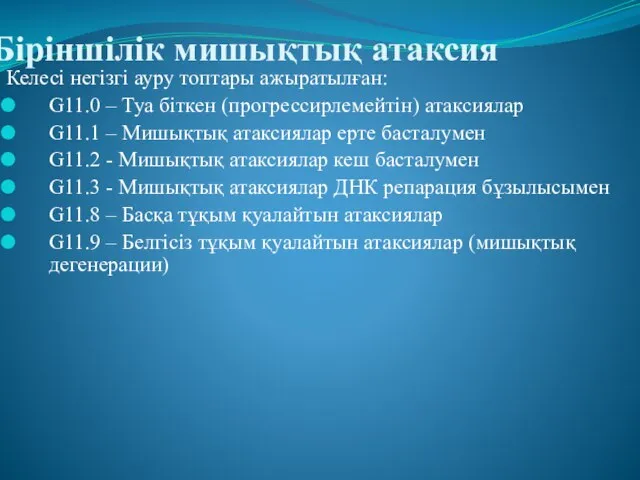 Біріншілік мишықтық атаксия

Келесі негізгі ауру топтары ажыратылған:

G11.0 – Туа біткен (прогрессирлемейтін) атаксиялар

G11.1 – Мишықтық атаксиялар ерте басталумен

G11.2 - Мишықтық атаксиялар кеш басталумен

G11.3 - Мишықтық атаксиялар ДНК репарация бұзылысымен

G11.8 – Басқа тұқым қуалайтын атаксиялар

G11.9 – Белгісіз тұқым қуалайтын атаксиялар (мишықтық дегенерации)